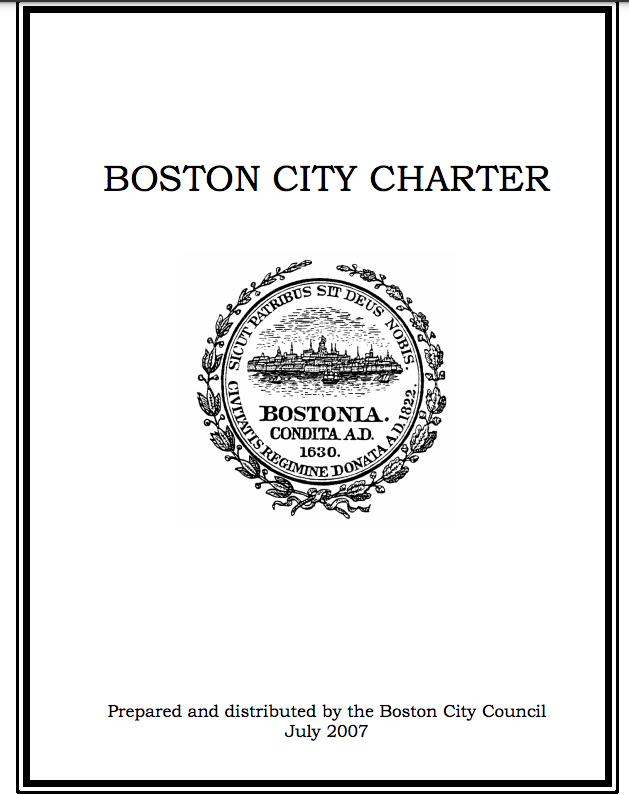 BOSTON CITY CHARTER

SICUT PATRIBUS SIT DEUS NOBIS.

BOSTONIA.
CONDITA A.D.
1630.

CIVITATIS REGIMINE DONATA A.D. 1822.

Prepared and distributed by the Boston City Council
July 2007